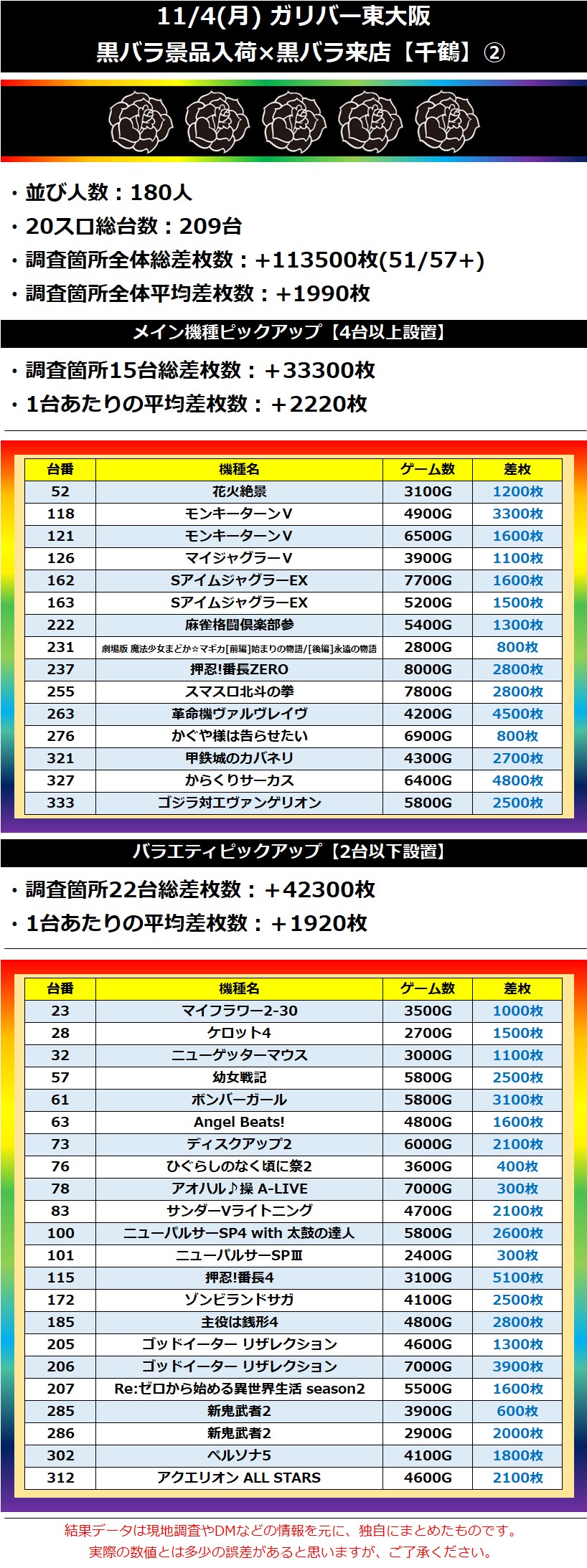 11/4(月) ガリバー東大阪
黒バラ景品入荷×黒バラ来店【千鶴】②

・並び人数：180人
・20スロ総台数：209台
・調査箇所全体総差枚数：+113500枚(51/57+)
・調査箇所全体平均差枚数：+1990枚

メイン機種ピックアップ【4台以上設置】

・調査箇所15台総差枚数：＋33300枚
・1台あたりの平均差枚数：＋2220枚

| 台番 | 機種名 | ゲーム数 | 差枚 |
|---|---|---|---|
| 52 | 花火絶景 | 3100G | 1200枚 |
| 118 | モンキーターンV | 4900G | 3300枚 |
| 121 | モンキーターンV | 6500G | 1600枚 |
| 126 | マイジャグラーV | 3900G | 1100枚 |
| 162 | SアイムジャグラーEX | 7700G | 1600枚 |
| 163 | SアイムジャグラーEX | 5200G | 1500枚 |
| 222 | 麻雀格闘倶楽部参 | 5400G | 1300枚 |
| 231 | 劇場版 魔法少女まどか☆マギカ[前編]始まりの物語/[後編]永遠の物語 | 2800G | 800枚 |
| 237 | 押忍!番長ZERO | 8000G | 2800枚 |
| 255 | スマスロ北斗の拳 | 7800G | 2800枚 |
| 263 | 革命機ヴァルヴレイヴ | 4200G | 4500枚 |
| 276 | かぐや様は告らせたい | 6900G | 800枚 |
| 321 | 甲鉄城のカバネリ | 4300G | 2700枚 |
| 327 | からくりサーカス | 6400G | 4800枚 |
| 333 | ゴジラ対エヴァンゲリオン | 5800G | 2500枚 |

バラエティピックアップ【2台以下設置】

・調査箇所22台総差枚数：＋42300枚
・1台あたりの平均差枚数：＋1920枚

| 台番 | 機種名 | ゲーム数 | 差枚 |
|---|---|---|---|
| 23 | マイフラワー2-30 | 3500G | 1000枚 |
| 28 | ケロット4 | 2700G | 1500枚 |
| 32 | ニューゲッターマウス | 3000G | 1100枚 |
| 57 | 幼女戦記 | 5800G | 2500枚 |
| 61 | ボンバーガール | 5800G | 3100枚 |
| 63 | Angel Beats! | 4800G | 1600枚 |
| 73 | ディスクアップ2 | 6000G | 2100枚 |
| 76 | ひぐらしのなく頃に祭2 | 3600G | 400枚 |
| 78 | アオハル♪操 A-LIVE | 7000G | 300枚 |
| 83 | サンダーVライトニング | 4700G | 2100枚 |
| 100 | ニューパルサーSP4 with 太鼓の達人 | 5800G | 2600枚 |
| 101 | ニューパルサーSPⅢ | 2400G | 300枚 |
| 115 | 押忍!番長4 | 3100G | 5100枚 |
| 172 | ゾンビランドサガ | 4100G | 2500枚 |
| 185 | 主役は銭形4 | 4800G | 2800枚 |
| 205 | ゴッドイーター リザレクション | 4600G | 1300枚 |
| 206 | ゴッドイーター リザレクション | 7000G | 3900枚 |
| 207 | Re:ゼロから始める異世界生活 season2 | 5500G | 1600枚 |
| 285 | 新鬼武者2 | 3900G | 600枚 |
| 286 | 新鬼武者2 | 2900G | 2000枚 |
| 302 | ペルソナ5 | 4100G | 1800枚 |
| 312 | アクエリオン ALL STARS | 4600G | 2100枚 |

結果データは現地調査やDMなどの情報を元に、独自にまとめたものです。
実際の数値とは多少の誤差があると思いますが、ご了承ください。